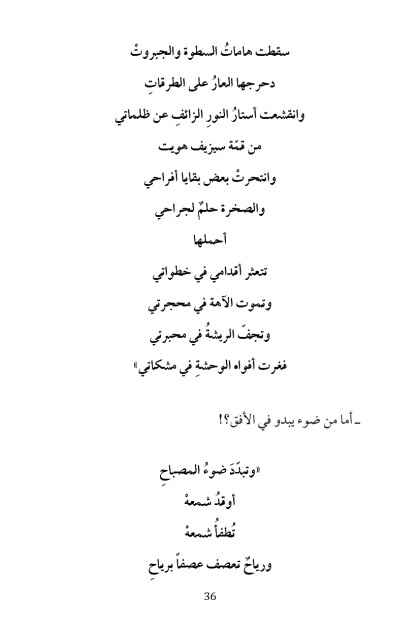 سقطت هاماتُ السطوة والجبروتْ

دحرجها العارُ على الطرقاتِ

وانقشعت أستارُ النورِ الزائفِ عن ظلماتي

من قمّة سيزيف هويت

وانتحرتْ بعض بقايا أفراحي

والصخرة حلمٌ لجراحي

أحملها

تتعثر أقدامي في خطواتي

وتموت الآهة في محجرتي

وتجفّ الريشةُ في محبرتي

فغرت أفواه الوحشةِ في مشكاتي»

ـ أما من ضوء يبدو في الأفق؟!

«وتبدّدَ ضوءُ المصباحِ

أوقدُ شمعهْ

تُطفأُ شمعهْ

ورياحٌ تعصف عصفاً برياحِ

36